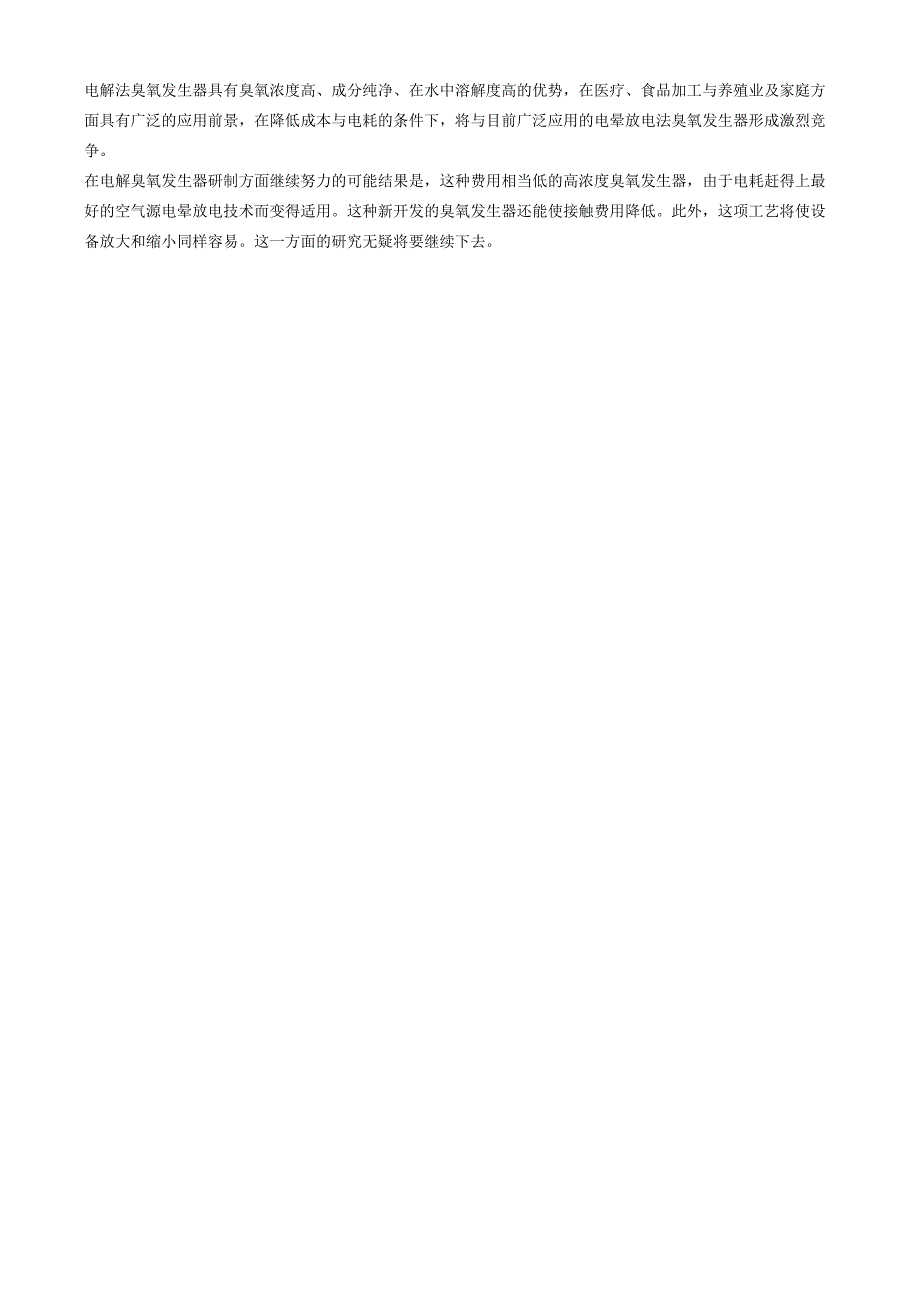 电解法臭氧发生器具有臭氧浓度高、成分纯净、在水中溶解度高的优势，在医疗、食品加工与养殖业及家庭方面具有广泛的应用前景，在降低成本与电耗的条件下，将与目前广泛应用的电晕放电法臭氧发生器形成激烈竞争。

在电解臭氧发生器研制方面继续努力的可能结果是，这种费用相当低的高浓度臭氧发生器，由于电耗赶得上最好的空气源电晕放电技术而变得适用。这种新开发的臭氧发生器还能使接触费用降低。此外，这项工艺将使设备放大和缩小同样容易。这一方面的研究无疑将要继续下去。